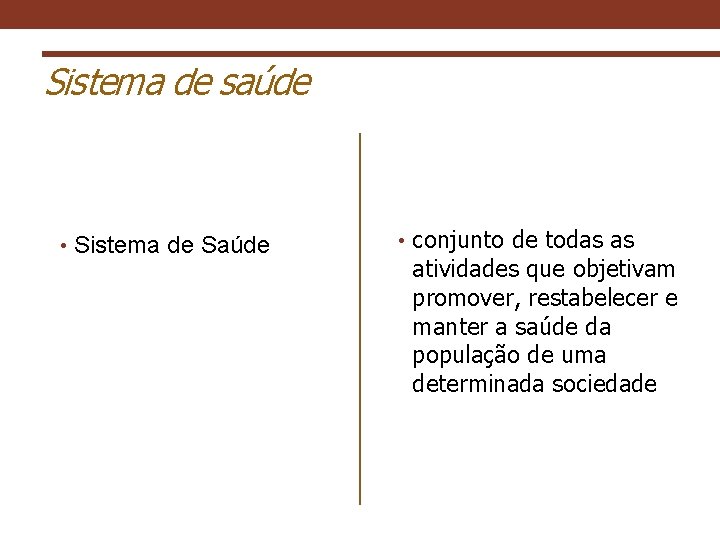 Sistema de saúde

• Sistema de Saúde

• conjunto de todas as atividades que objetivam promover, restabelecer e manter a saúde da população de uma determinada sociedade